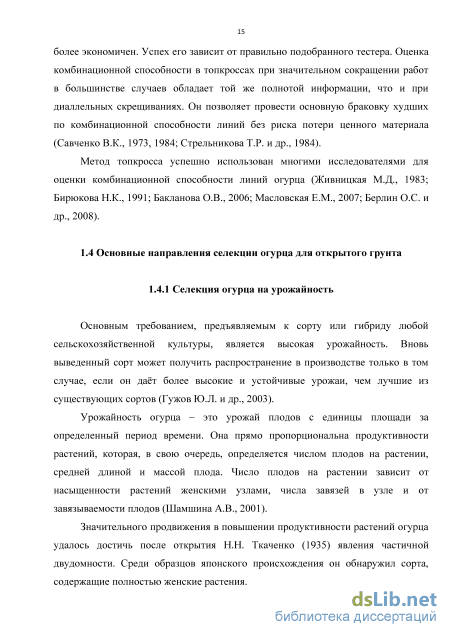 15

более экономичен. Успех его зависит от правильно подобранного тестера. Оценка комбинационной способности в топкроссах при значительном сокращении работ в большинстве случаев обладает той же полнотой информации, что и при диаллельных скрещиваниях. Он позволяет провести основную браковку худших по комбинационной способности линий без риска потери ценного материала (Савченко В.К., 1973, 1984; Стрельникова Т.Р. и др., 1984).

Метод топкросса успешно использован многими исследователями для оценки комбинационной способности линий огурца (Живницкая М.Д., 1983; Бирюкова Н.К., 1991; Бакланова О.В., 2006; Масловская Е.М., 2007; Берлин О.С. и др., 2008).

1.4 Основные направления селекции огурца для открытого грунта

1.4.1 Селекция огурца на урожайность

Основным требованием, предъявляемым к сорту или гибриду любой сельскохозяйственной культуры, является высокая урожайность. Вновь выведенный сорт может получить распространение в производстве только в том случае, если он даёт более высокие и устойчивые урожаи, чем лучшие из существующих сортов (Гужов Ю.Л. и др., 2003).

Урожайность огурца – это урожай плодов с единицы площади за определенный период времени. Она прямо пропорциональна продуктивности растений, которая, в свою очередь, определяется числом плодов на растении, средней длиной и массой плода. Число плодов на растении зависит от насыщенности растений женскими узлами, числа завязей в узле и от завязываемости плодов (Шамшина А.В., 2001).

Значительного продвижения в повышении продуктивности растений огурца удалось достичь после открытия Н.Н. Ткаченко (1935) явления частичной двудомности. Среди образцов японского происхождения он обнаружил сорта, содержащие полностью женские растения.

dsLib.net
библиотека диссертаций